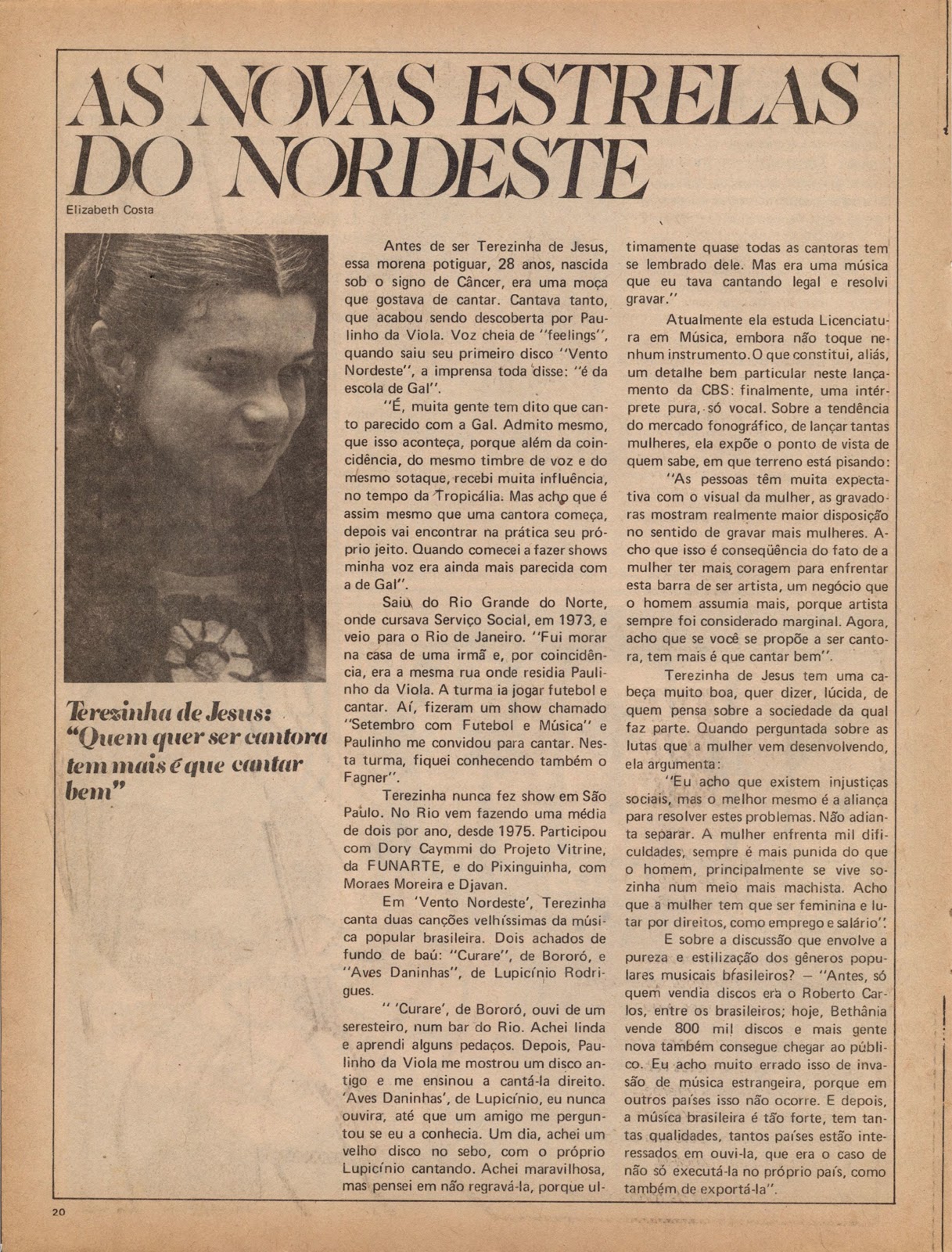 AS NOVAS ESTRELAS DO NORDESTE

Elizabeth Costa

Terezinha de Jesus: "Quem quer ser cantora tem mais é que cantar bem"

Antes de ser Terezinha de Jesus, essa morena potiguar, 28 anos, nascida sob o signo de Câncer, era uma moça que gostava de cantar. Cantava tanto, que acabou sendo descoberta por Paulinho da Viola. Voz cheia de "feelings", quando saiu seu primeiro disco "Vento Nordeste", a imprensa toda disse: "é da escola de Gal".

"É, muita gente tem dito que canto parecido com a Gal. Admito mesmo, que isso aconteça, porque além da coincidência, do mesmo timbre de voz e do mesmo sotaque, recebi muita influência, no tempo da Tropicália. Mas acho que é assim mesmo que uma cantora começa, depois vai encontrar na prática seu próprio jeito. Quando comecei a fazer shows minha voz era ainda mais parecida com a de Gal".

Saiu do Rio Grande do Norte, onde cursava Serviço Social, em 1973, e veio para o Rio de Janeiro. "Fui morar na casa de uma irmã e, por coincidência, era a mesma rua onde residia Paulinho da Viola. A turma ia jogar futebol e cantar. Aí, fizeram um show chamado "Setembro com Futebol e Música" e Paulinho me convidou para cantar. Nesta turma, fiquei conhecendo também o Fagner".

Terezinha nunca fez show em São Paulo. No Rio vem fazendo uma média de dois por ano, desde 1975. Participou com Dory Caymmi do Projeto Vitrine, da FUNARTE, e do Pixinguinha, com Moraes Moreira e Djavan.

Em 'Vento Nordeste', Terezinha canta duas canções velhíssimas da música popular brasileira. Dois achados de fundo de baú: "Curare", de Bororó, e "Aves Daninhas", de Lupicínio Rodrigues.

" 'Curare', de Bororó, ouvi de um seresteiro, num bar do Rio. Achei linda e aprendi alguns pedaços. Depois, Paulinho da Viola me mostrou um disco antigo e me ensinou a cantá-la direito. 'Aves Daninhas', de Lupicínio, eu nunca ouvira, até que um amigo me perguntou se eu a conhecia. Um dia, achei um velho disco no sebo, com o próprio Lupicínio cantando. Achei maravilhosa, mas pensei em não regravá-la, porque ultimamente quase todas as cantoras tem se lembrado dele. Mas era uma música que eu tava cantando legal e resolvi gravar."

Atualmente ela estuda Licenciatura em Música, embora não toque nenhum instrumento. O que constitui, aliás, um detalhe bem particular neste lançamento da CBS: finalmente, uma intérprete pura, só vocal. Sobre a tendência do mercado fonográfico, de lançar tantas mulheres, ela expõe o ponto de vista de quem sabe, em que terreno está pisando:

"As pessoas têm muita expectativa com o visual da mulher, as gravadoras mostram realmente maior disposição no sentido de gravar mais mulheres. Acho que isso é conseqüência do fato de a mulher ter mais coragem para enfrentar esta barra de ser artista, um negócio que o homem assumia mais, porque artista sempre foi considerado marginal. Agora, acho que se você se propõe a ser cantora, tem mais é que cantar bem".

Terezinha de Jesus tem uma cabeça muito boa, quer dizer, lúcida, de quem pensa sobre a sociedade da qual faz parte. Quando perguntada sobre as lutas que a mulher vem desenvolvendo, ela argumenta:

"Eu acho que existem injustiças sociais, mas o melhor mesmo é a aliança para resolver estes problemas. Não adianta separar. A mulher enfrenta mil dificuldades, sempre é mais punida do que o homem, principalmente se vive sozinha num meio mais machista. Acho que a mulher tem que ser feminina e lutar por direitos, como emprego e salário".

E sobre a discussão que envolve a pureza e estilização dos gêneros populares musicais brasileiros? — "Antes, só quem vendia discos era o Roberto Carlos, entre os brasileiros; hoje, Bethânia vende 800 mil discos e mais gente nova também consegue chegar ao público. Eu acho muito errado isso de invasão de música estrangeira, porque em outros países isso não ocorre. E depois, a música brasileira é tão forte, tem tantas qualidades, tantos países estão interessados em ouvi-la, que era o caso de não só executá-la no próprio país, como também de exportá-la".

20